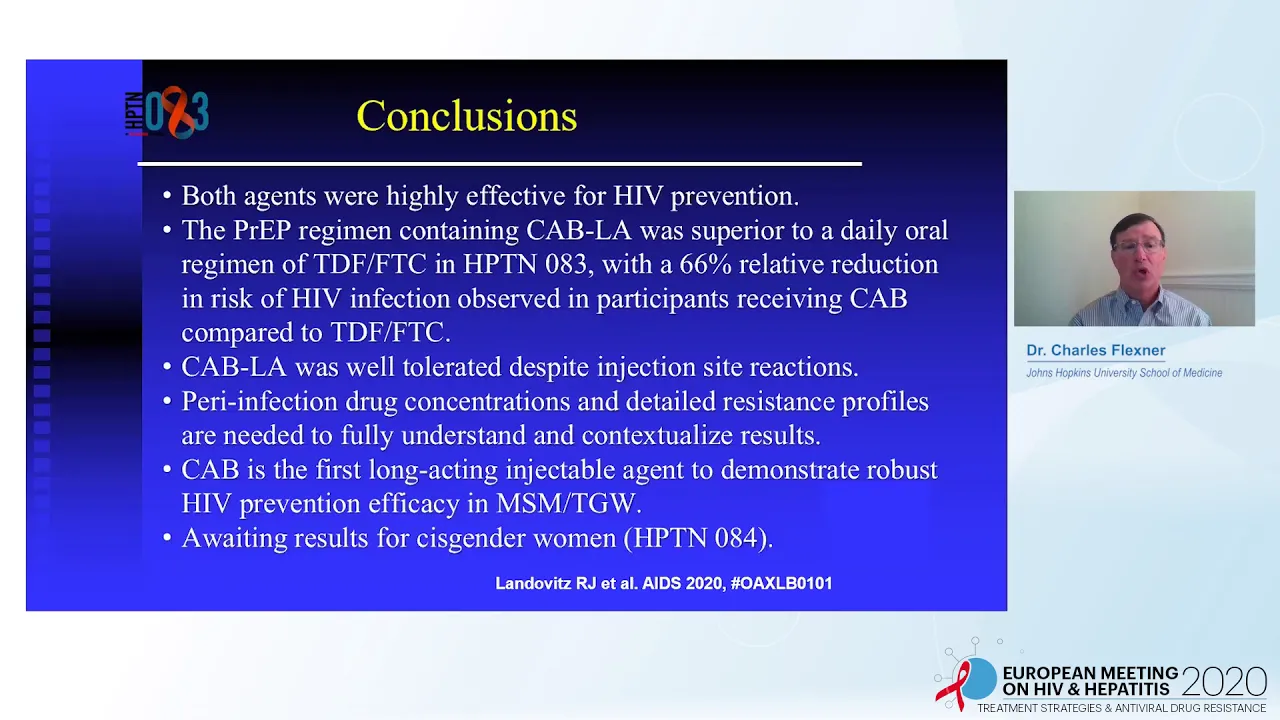 HPTN 083

Conclusions

• Both agents were highly effective for HIV prevention.
• The PrEP regimen containing CAB-LA was superior to a daily oral regimen of TDF/FTC in HPTN 083, with a 66% relative reduction in risk of HIV infection observed in participants receiving CAB compared to TDF/FTC.
• CAB-LA was well tolerated despite injection site reactions.
• Peri-infection drug concentrations and detailed resistance profiles are needed to fully understand and contextualize results.
• CAB is the first long-acting injectable agent to demonstrate robust HIV prevention efficacy in MSM/TGW.
• Awaiting results for cisgender women (HPTN 084).

Landovitz RJ et al. AIDS 2020, #OAXLB0101

Dr. Charles Flexner
Johns Hopkins University School of Medicine

EUROPEAN MEETING ON HIV & HEPATITIS 2020
TREATMENT STRATEGIES & ANTIVIRAL DRUG RESISTANCE